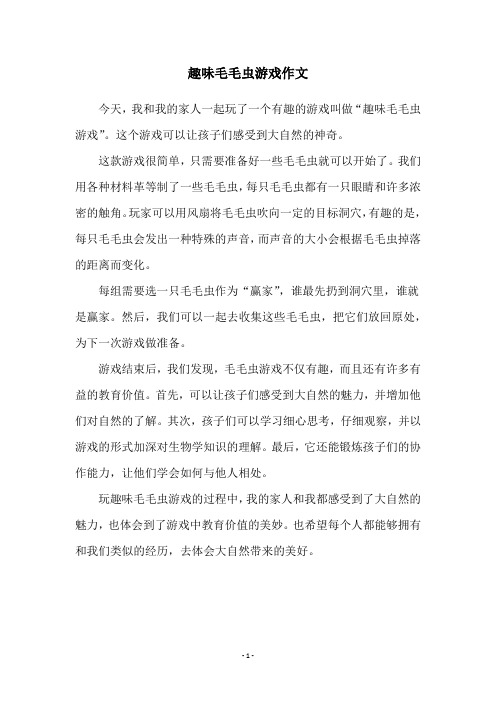 趣味毛毛虫游戏作文

今天，我和我的家人一起玩了一个有趣的游戏叫做“趣味毛毛虫游戏”。这个游戏可以让孩子们感受到大自然的神奇。

这款游戏很简单，只需要准备好一些毛毛虫就可以开始了。我们用各种材料革等制了一些毛毛虫，每只毛毛虫都有一只眼睛和许多浓密的触角。玩家可以用风扇将毛毛虫吹向一定的目标洞穴，有趣的是，每只毛毛虫会发出一种特殊的声音，而声音的大小会根据毛毛虫掉落的距离而变化。

每组需要选一只毛毛虫作为“赢家”，谁最先扔到洞穴里，谁就是赢家。然后，我们可以一起去收集这些毛毛虫，把它们放回原处，为下一次游戏做准备。

游戏结束后，我们发现，毛毛虫游戏不仅有趣，而且还有许多有益的教育价值。首先，可以让孩子们感受到大自然的魅力，并增加他们对自然的了解。其次，孩子们可以学习细心思考，仔细观察，并以游戏的形式加深对生物学知识的理解。最后，它还能锻炼孩子们的协作能力，让他们学会如何与他人相处。

玩趣味毛毛虫游戏的过程中，我的家人和我都感受到了大自然的魅力，也体会到了游戏中教育价值的美妙。也希望每个人都能够拥有和我们类似的经历，去体会大自然带来的美好。

- 1 -